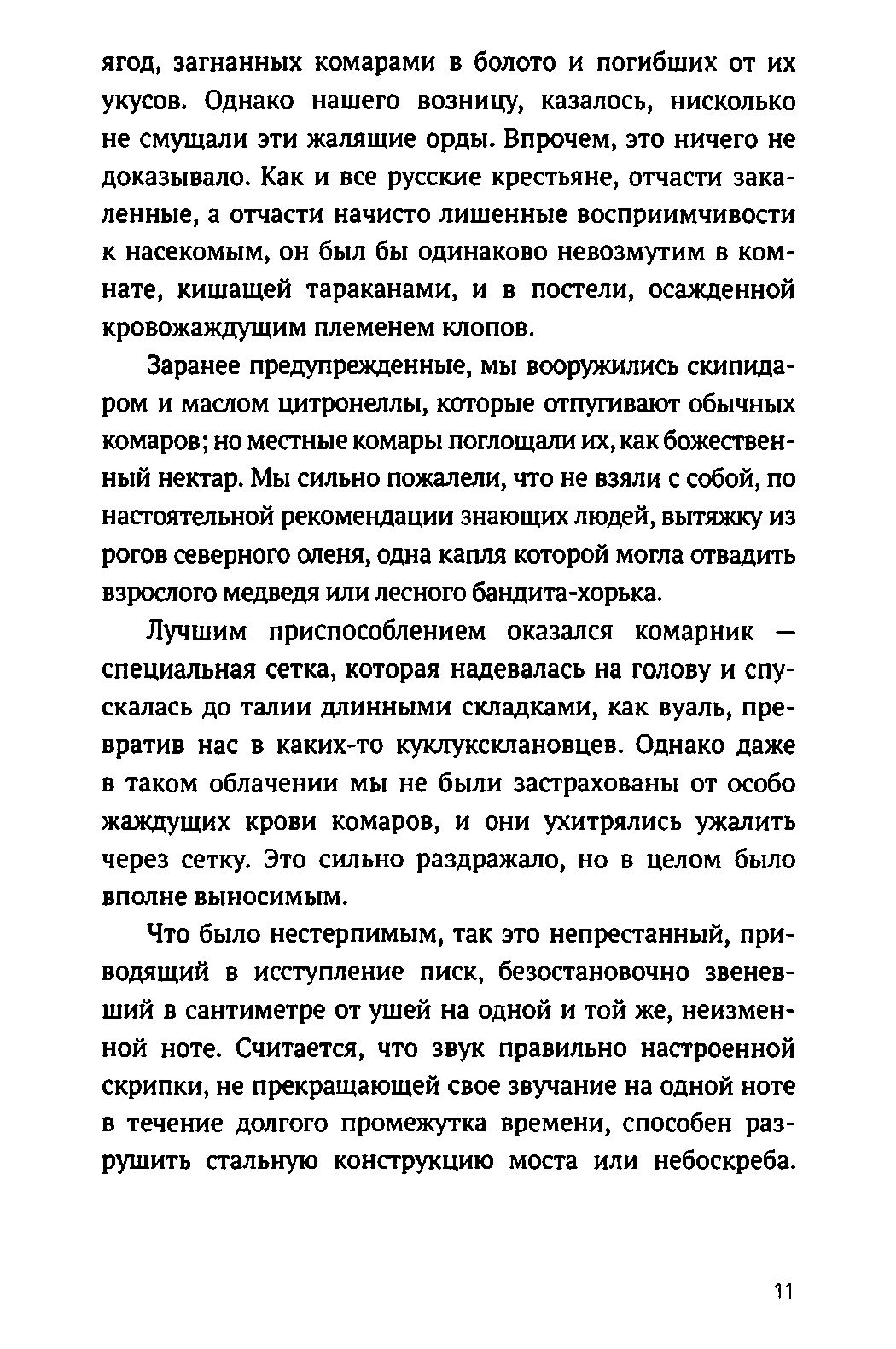 ягод, загнанных комарами в болото и погибших от их укусов. Однако нашего возницу, казалось, нисколько не смущали эти жалящие орды. Впрочем, это ничего не доказывало. Как и все русские крестьяне, отчасти закаленные, а отчасти начисто лишенные восприимчивости к насекомым, он был бы одинаково невозмутим в комнате, кишащей тараканами, и в постели, осажденной кровожаждущим племенем клопов.

Заранее предупрежденные, мы вооружились скипидаром и маслом цитронеллы, которые отпугивают обычных комаров; но местные комары поглощали их, как божественный нектар. Мы сильно пожалели, что не взяли с собой, по настоятельной рекомендации знающих людей, вытяжку из рогов северного оленя, одна капля которой могла отвадить взрослого медведя или лесного бандита-хорька.

Лучшим приспособлением оказался комарник — специальная сетка, которая надевалась на голову и спускалась до талии длинными складками, как вуаль, превратив нас в каких-то куклуксклановцев. Однако даже в таком облачении мы не были застрахованы от особо жаждущих крови комаров, и они ухитрялись ужалить через сетку. Это сильно раздражало, но в целом было вполне выносимым.

Что было нестерпимым, так это непрестанный, приводящий в исступление писк, безостановочно звеневший в сантиметре от ушей на одной и той же, неизменной ноте. Считается, что звук правильно настроенной скрипки, не прекращающей свое звучание на одной ноте в течение долгого промежутка времени, способен разрушить стальную конструкцию моста или небоскреба.

11